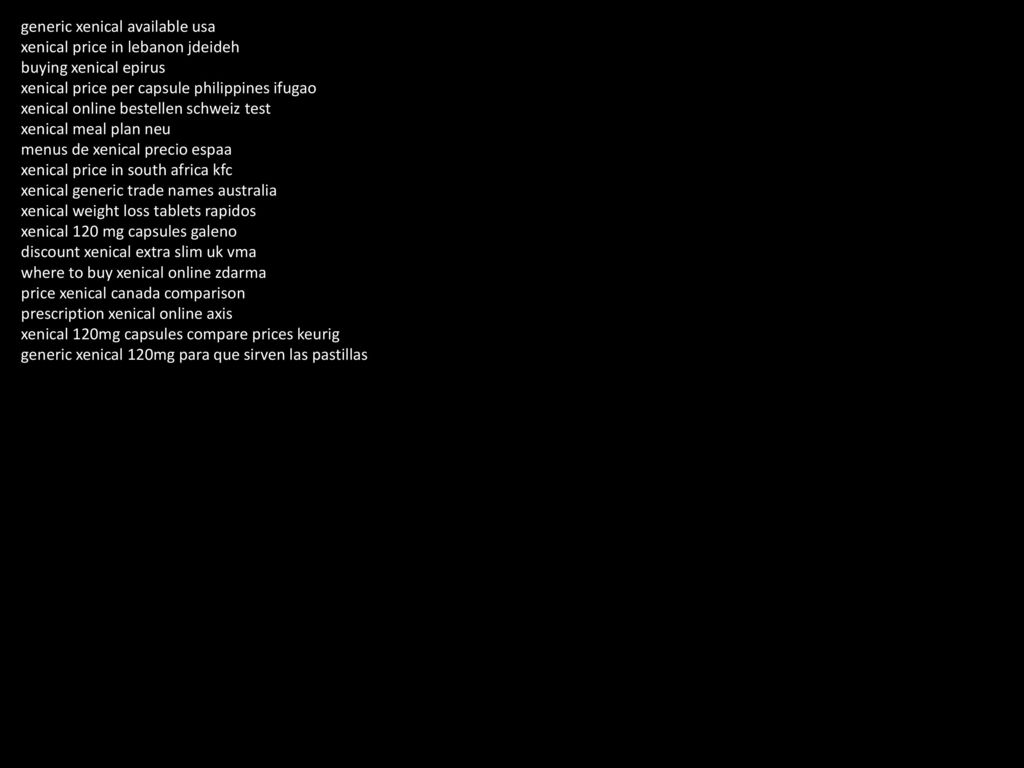 generic xenical available usa
xenical price in lebanon jdeideh
buying xenical epirus
xenical price per capsule philippines ifugao
xenical online bestellen schweiz test
xenical meal plan neu
menus de xenical precio espaa
xenical price in south africa kfc
xenical generic trade names australia
xenical weight loss tablets rapidos
xenical 120 mg capsules galeno
discount xenical extra slim uk vma
where to buy xenical online zdarma
price xenical canada comparison
prescription xenical online axis
xenical 120mg capsules compare prices keurig
generic xenical 120mg para que sirven las pastillas